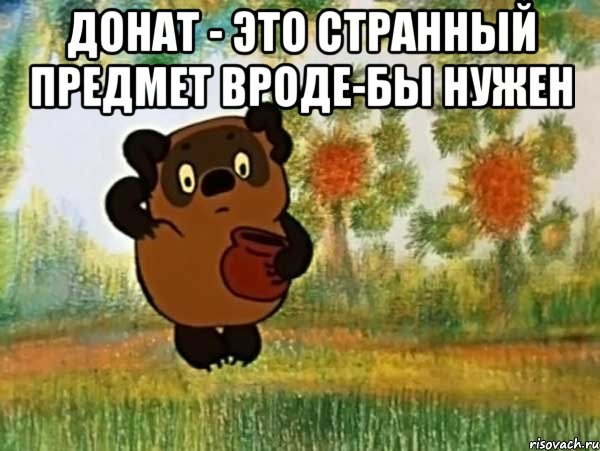 ДОНАТ - ЭТО СТРАННЫЙ ПРЕДМЕТ ВРОДЕ-БЫ НУЖЕН

risovach.ru